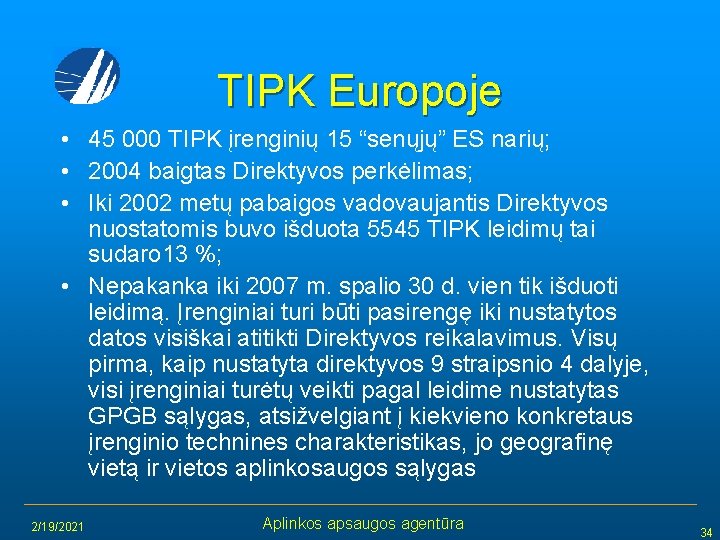 TIPK Europoje

• 45 000 TIPK įrenginių 15 “senųjų” ES narių;
• 2004 baigtas Direktyvos perkėlimas;
• Iki 2002 metų pabaigos vadovaujantis Direktyvos nuostatomis buvo išduota 5545 TIPK leidimų tai sudaro13 %;
• Nepakanka iki 2007 m. spalio 30 d. vien tik išduoti leidimą. Įrenginiai turi būti pasirengę iki nustatytos datos visiškai atitikti Direktyvos reikalavimus. Visų pirma, kaip nustatyta direktyvos 9 straipsnio 4 dalyje, visi įrenginiai turėtų veikti pagal leidime nustatytas GPGB sąlygas, atsižvelgiant į kiekvieno konkretaus įrenginio technines charakteristikas, jo geografinę vietą ir vietos aplinkosaugos sąlygas

2/19/2021
Aplinkos apsaugos agentūra
34